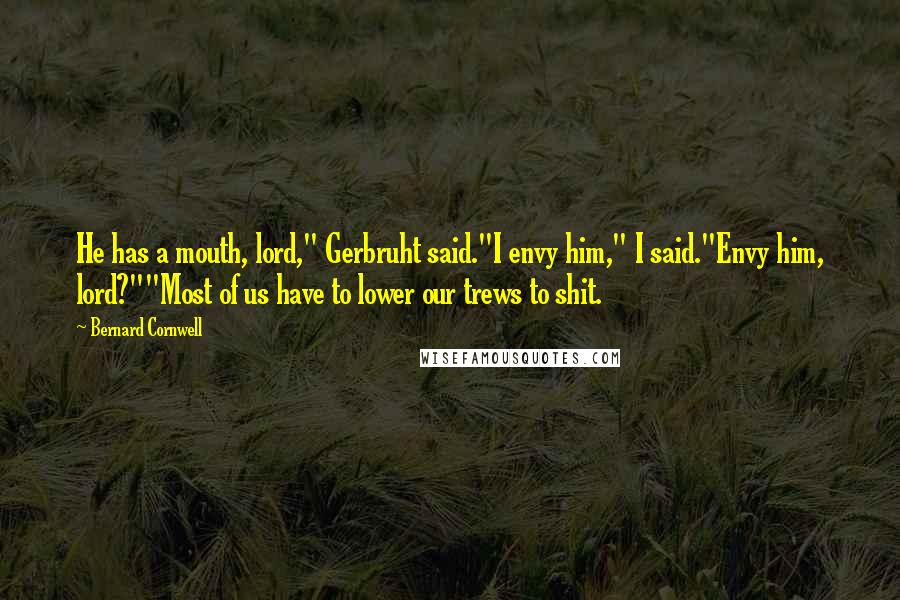 He has a mouth, lord," Gerbruht said."I envy him," I said."Envy him, lord?""Most of us have to lower our trews to shit.

~ Bernard Cornwell

WISEFAMOUSQUOTES.COM